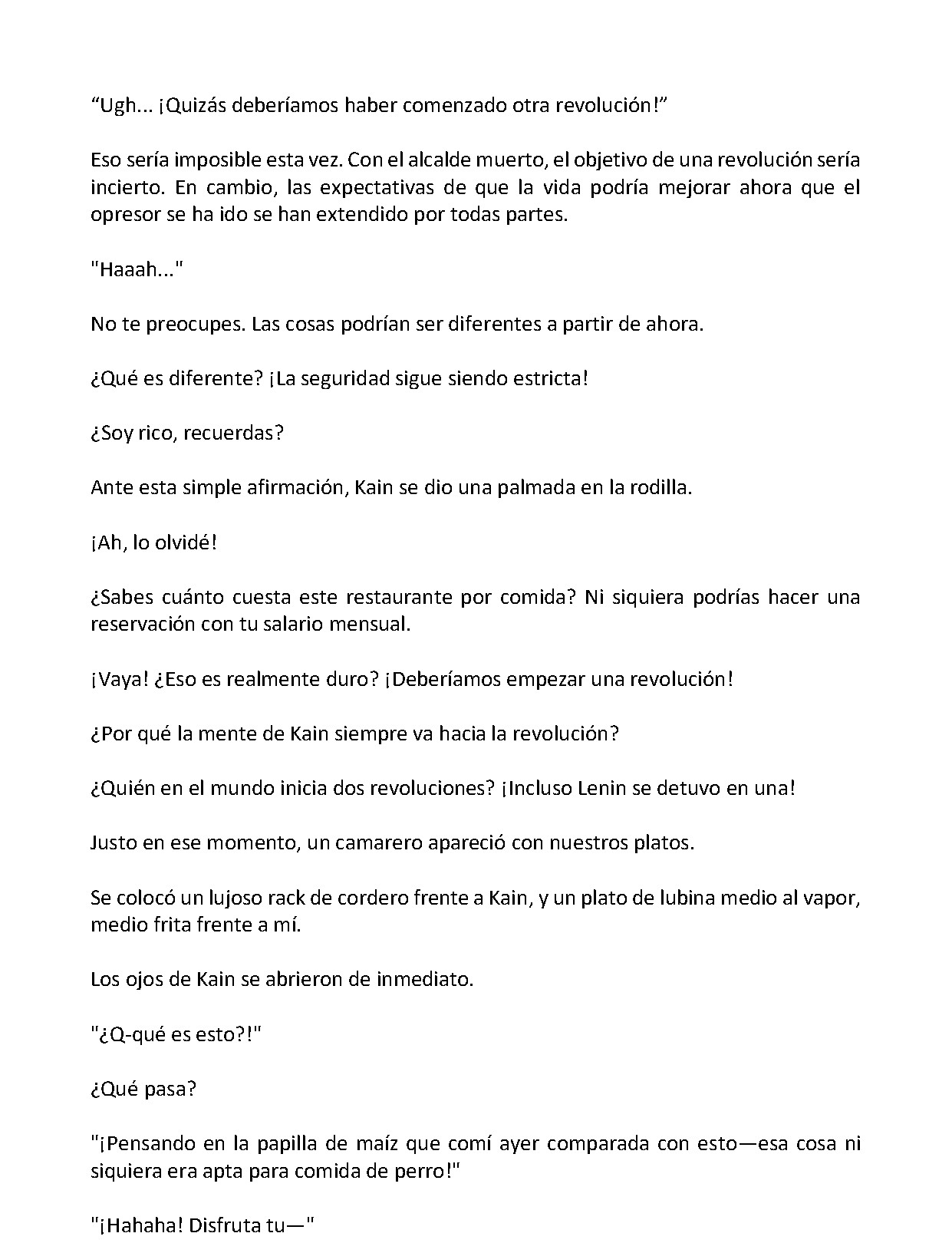 "Ugh... ¡Quizás deberíamos haber comenzado otra revolución!"

Eso sería imposible esta vez. Con el alcalde muerto, el objetivo de una revolución sería incierto. En cambio, las expectativas de que la vida podría mejorar ahora que el opresor se ha ido se han extendido por todas partes.

"Haaah..."

No te preocupes. Las cosas podrían ser diferentes a partir de ahora.

¿Qué es diferente? ¡La seguridad sigue siendo estricta!

¿Soy rico, recuerdas?

Ante esta simple afirmación, Kain se dio una palmada en la rodilla.

¡Ah, lo olvidé!

¿Sabes cuánto cuesta este restaurante por comida? Ni siquiera podrías hacer una reservación con tu salario mensual.

¡Vaya! ¿Eso es realmente duro? ¡Deberíamos empezar una revolución!

¿Por qué la mente de Kain siempre va hacia la revolución?

¿Quién en el mundo inicia dos revoluciones? ¡Incluso Lenin se detuvo en una!

Justo en ese momento, un camarero apareció con nuestros platos.

Se colocó un lujoso rack de cordero frente a Kain, y un plato de lubina medio al vapor, medio frita frente a mí.

Los ojos de Kain se abrieron de inmediato.

"¿Q-qué es esto?!"

¿Qué pasa?

"¡Pensando en la papilla de maíz que comí ayer comparada con esto—esa cosa ni siquiera era apta para comida de perro!"

"¡Hahaha! Disfruta tu—"